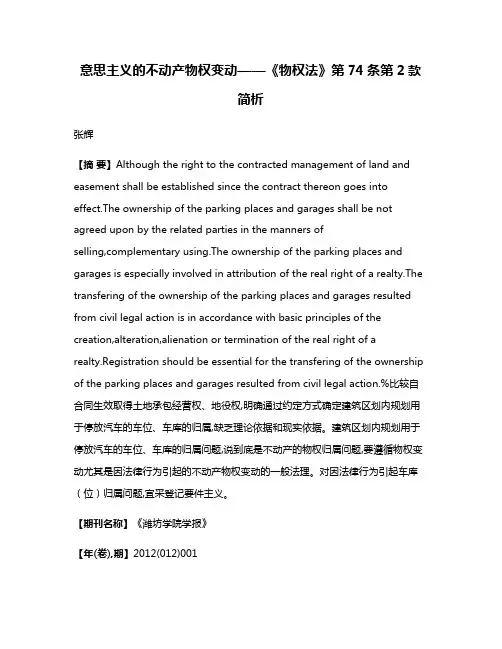 意思主义的不动产物权变动——《物权法》第 74 条第 2 款简析

张辉

【摘 要】Although the right to the contracted management of land and easement shall be established since the contract thereon goes into effect.The ownership of the parking places and garages shall be not agreed upon by the related parties in the manners of selling,complementary using.The ownership of the parking places and garages is especially involved in attribution of the real right of a realty.The transfering of the ownership of the parking places and garages resulted from civil legal action is in accordance with basic principles of the creation,alteration,alienation or termination of the real right of a realty.Registration should be essential for the transfering of the ownership of the parking places and garages resulted from civil legal action.%比较自合同生效取得土地承包经营权、地役权,明确通过约定方式确定建筑区划内规划用于停放汽车的车位、车库的归属,缺乏理论依据和现实依据。建筑区划内规划用于停放汽车的车位、车库的归属问题,说到底是不动产的物权归属问题,要遵循物权变动尤其是因法律行为引起的不动产物权变动的一般法理。对因法律行为引起车库(位)归属问题,宜采登记要件主义。

【期刊名称】《潍坊学院学报》

【年(卷),期】2012(012)001